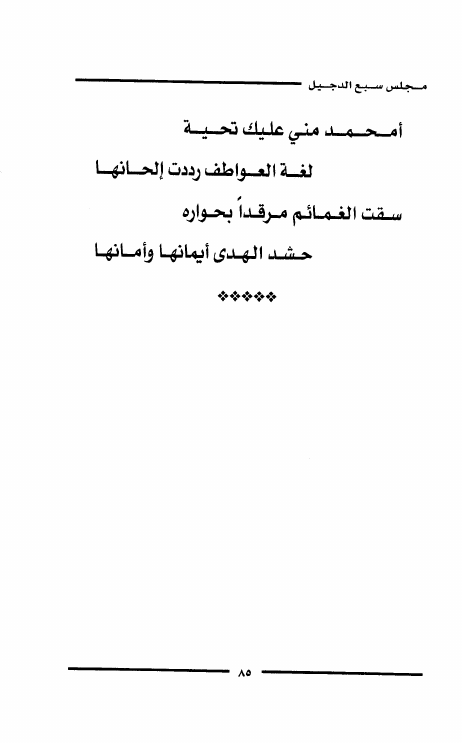 مجلس سبع الدجيل

أمحمد مني عليك تحية
لغة العواطف رددت إلحانها
سقت الغمائم مرقداً بحواره
حشد الهدى أيمانها وأمانها

❖❖❖❖❖

٨٥